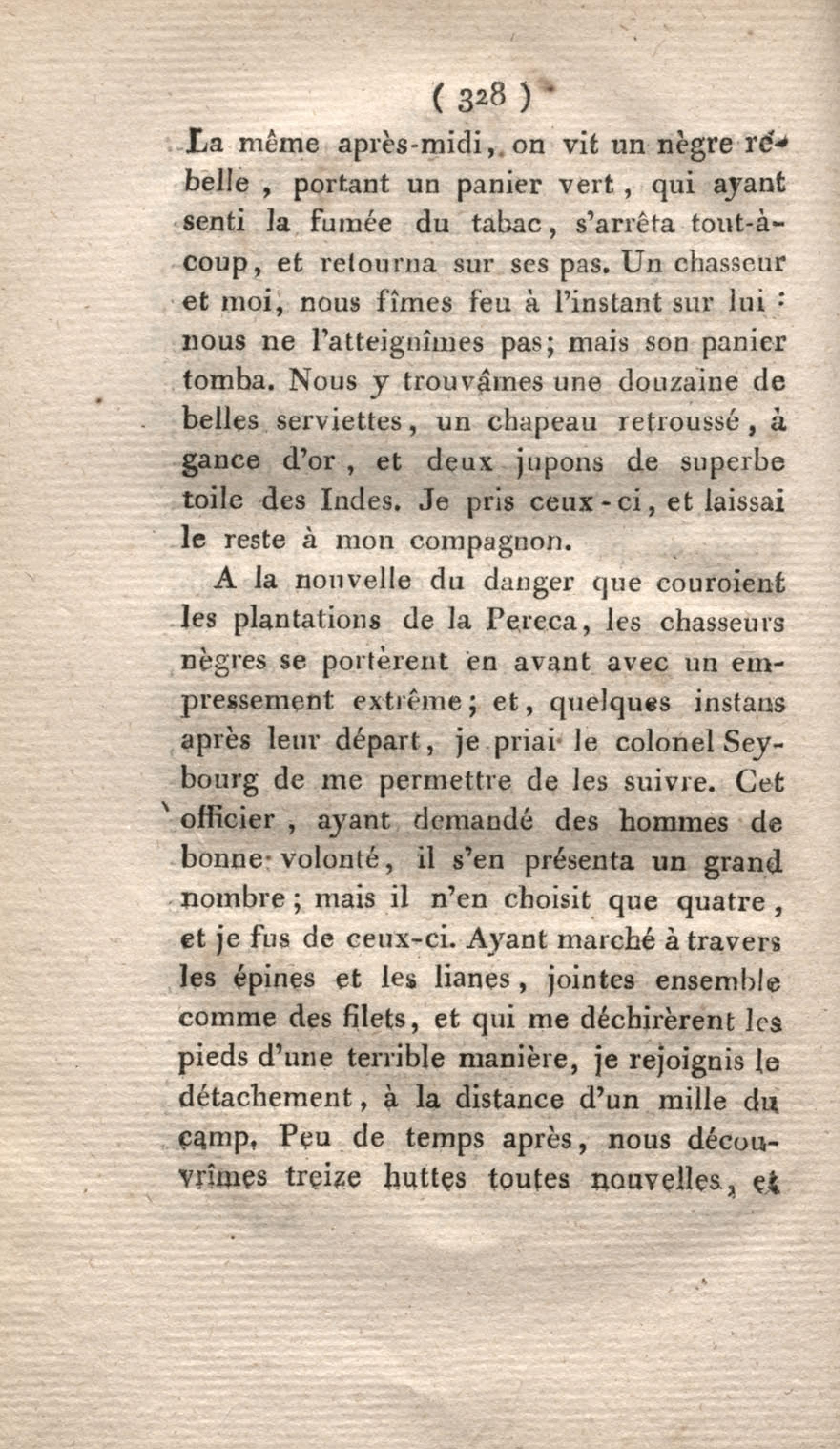 ( 328 )

La même après-midi, on vit un nègre rebelle, portant un panier vert, qui ayant senti la fumée du tabac, s'arrêta tout-à-coup, et retourna sur ses pas. Un chasseur et moi, nous fîmes feu à l'instant sur lui : nous ne l'atteignîmes pas; mais son panier tomba. Nous y trouvâmes une douzaine de belles serviettes, un chapeau retroussé, à gance d'or, et deux jupons de superbe toile des Indes. Je pris ceux-ci, et laissai le reste à mon compagnon.

A la nouvelle du danger que couroient les plantations de la Pereca, les chasseurs nègres se portèrent en avant avec un empressement extrême; et, quelques instans après leur départ, je priai le colonel Seybourg de me permettre de les suivre. Cet officier, ayant demandé des hommes de bonne volonté, il s'en présenta un grand nombre; mais il n'en choisit que quatre, et je fus de ceux-ci. Ayant marché à travers les épines et les lianes, jointes ensemble comme des filets, et qui me déchirèrent les pieds d'une terrible manière, je rejoignis le détachement, à la distance d'un mille du camp. Peu de temps après, nous découvrîmes treize huttes toutes nouvelles, et